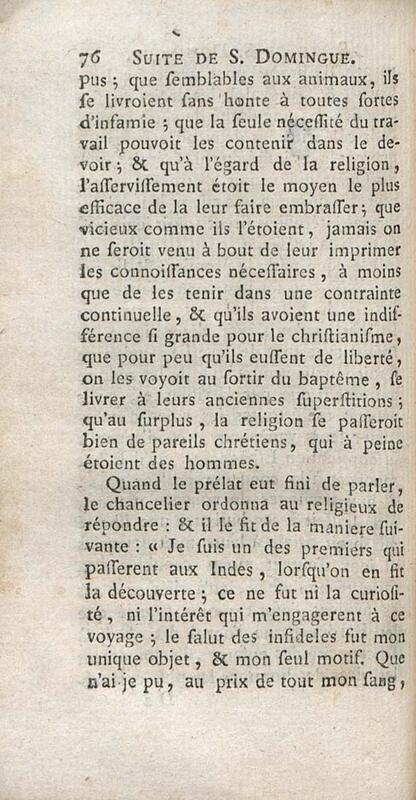 76 SUITE DE S. DOMINGUE.

pus ; que ſemblables aux animaux, ils ſe livroient ſans honte à toutes ſortes d'infamie ; que la ſeule néceſſité du travail pouvoit les contenir dans le devoir ; & qu'à l'égard de la religion, l'aſſerviſſement étoit le moyen le plus efficace de la leur faire embraſſer ; que vicieux comme ils l'étoient, jamais on ne ſeroit venu à bout de leur imprimer les connoiſſances néceſſaires, à moins que de les tenir dans une contrainte continuelle, & qu'ils avoient une indifférence ſi grande pour le chriſtianiſme, que pour peu qu'ils euſſent de liberté, on les voyoit au ſortir du baptême, ſe livrer à leurs anciennes ſuperſtitions ; qu'au ſurplus, la religion ſe paſſeroit bien de pareils chrétiens, qui à peine étoient des hommes.

Quand le prélat eut fini de parler, le chancelier ordonna au religieux de répondre : & il le fit de la maniere ſuivante : « Je ſuis un des premiers qui paſſerent aux Indes, lorſqu'on en fit la découverte ; ce ne fut ni la curioſité, ni l'intérêt qui m'engagerent à ce voyage ; le ſalut des infideles fut mon unique objet, & mon ſeul motif. Que n'ai je pu, au prix de tout mon ſang,